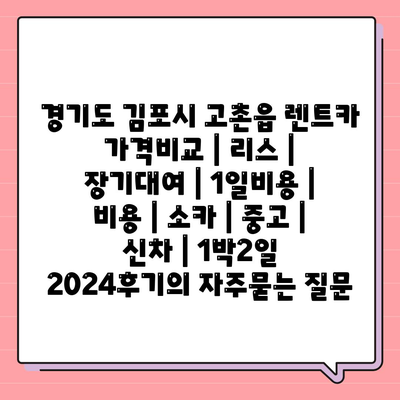 경기도 김포시 고촌읍 렌트카 가격비교 | 리스 | 장기대여 | 1일비용 | 비용 | 소카 | 중고 | 신차 | 1박2일 2024후기의 자주묻는 질문